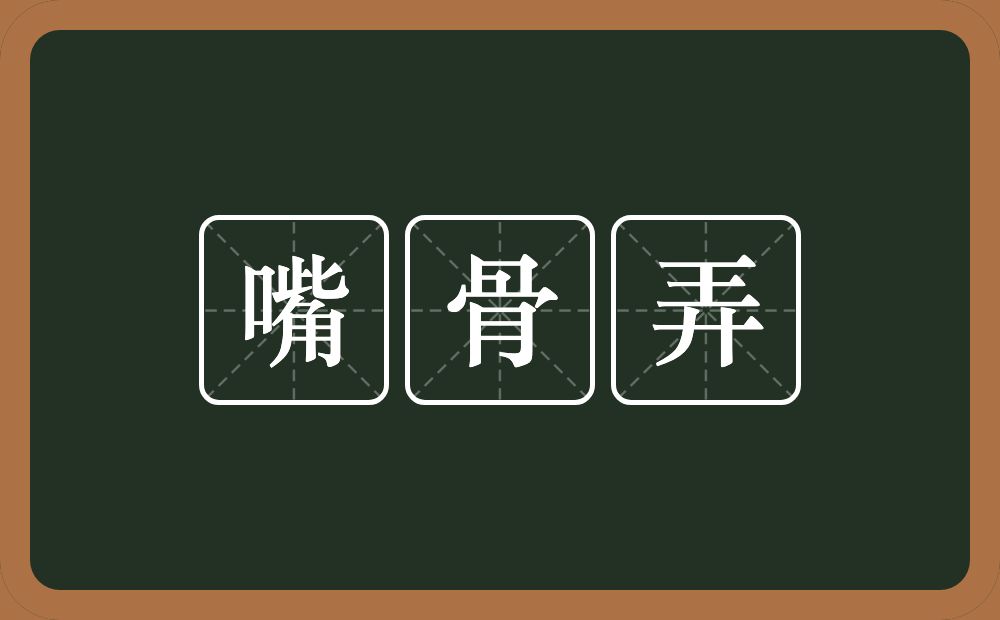 嘴骨弄